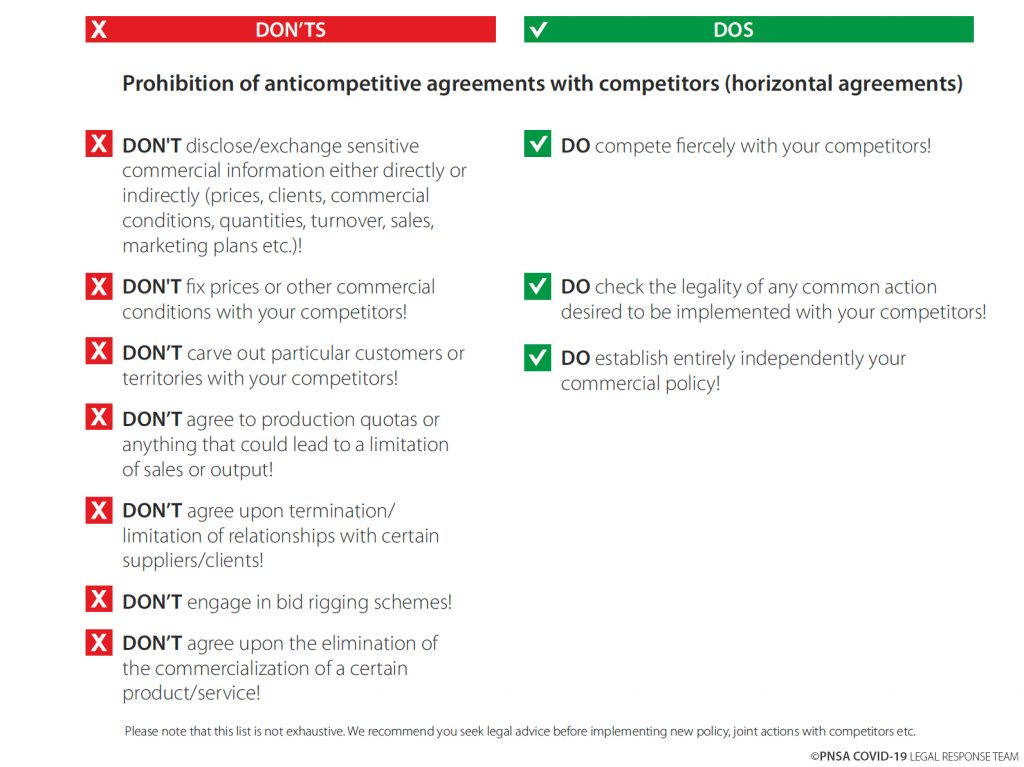 X DON'TS

✓ DOS

Prohibition of anticompetitive agreements with competitors (horizontal agreements)

X DON'T disclose/exchange sensitive commercial information either directly or indirectly (prices, clients, commercial conditions, quantities, turnover, sales, marketing plans etc.)!

X DON'T fix prices or other commercial conditions with your competitors!

X DON'T carve out particular customers or territories with your competitors!

X DON'T agree to production quotas or anything that could lead to a limitation of sales or output!

X DON'T agree upon termination/ limitation of relationships with certain suppliers/clients!

X DON'T engage in bid rigging schemes!

X DON'T agree upon the elimination of the commercialization of a certain product/service!

✓ DO compete fiercely with your competitors!

✓ DO check the legality of any common action desired to be implemented with your competitors!

✓ DO establish entirely independently your commercial policy!

Please note that this list is not exhaustive. We recommend you seek legal advice before implementing new policy, joint actions with competitors etc.

©PNSA COVID-19 LEGAL RESPONSE TEAM